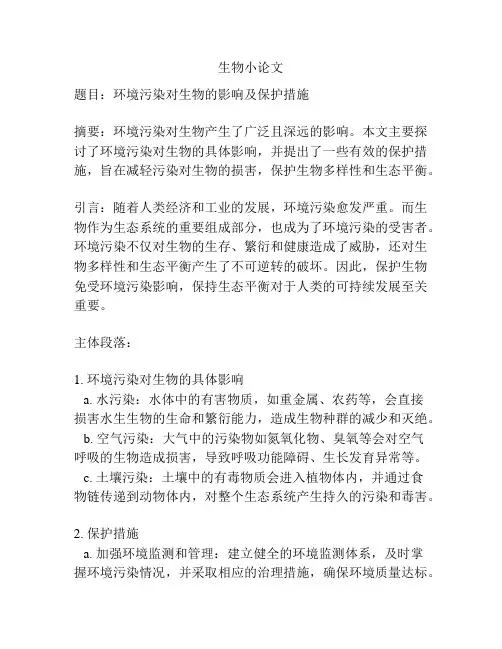 生物小论文

题目：环境污染对生物的影响及保护措施

摘要：环境污染对生物产生了广泛且深远的影响。本文主要探讨了环境污染对生物的具体影响，并提出了一些有效的保护措施，旨在减轻污染对生物的损害，保护生物多样性和生态平衡。

引言：随着人类经济和工业的发展，环境污染愈发严重。而生物作为生态系统的重要组成部分，也成为了环境污染的受害者。环境污染不仅对生物的生存、繁衍和健康造成了威胁，还对生物多样性和生态平衡产生了不可逆转的破坏。因此，保护生物免受环境污染影响，保持生态平衡对于人类的可持续发展至关重要。

主体段落：

1. 环境污染对生物的具体影响
a. 水污染：水体中的有害物质，如重金属、农药等，会直接损害水生生物的生命和繁衍能力，造成生物种群的减少和灭绝。
b. 空气污染：大气中的污染物如氮氧化物、臭氧等会对空气呼吸的生物造成损害，导致呼吸功能障碍、生长发育异常等。
c. 土壤污染：土壤中的有毒物质会进入植物体内，并通过食物链传递到动物体内，对整个生态系统产生持久的污染和毒害。

2. 保护措施
a. 加强环境监测和管理：建立健全的环境监测体系，及时掌握环境污染情况，并采取相应的治理措施，确保环境质量达标。